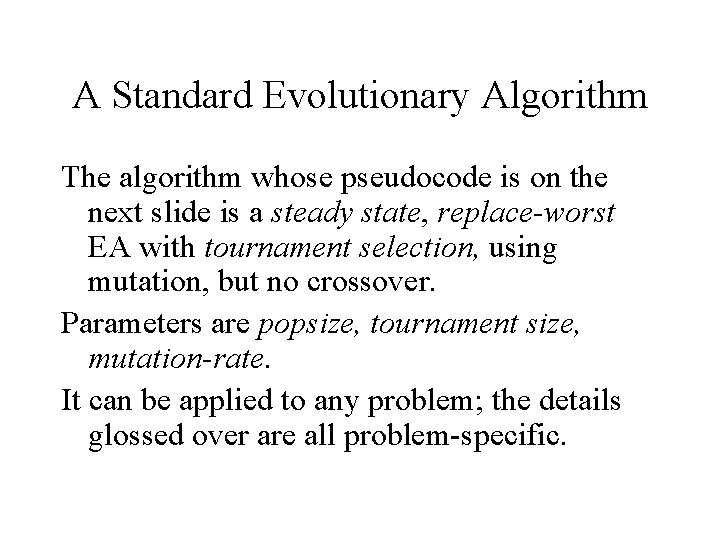 A Standard Evolutionary Algorithm

The algorithm whose pseudocode is on the next slide is a steady state, replace-worst EA with tournament selection, using mutation, but no crossover.

Parameters are popsize, tournament size, mutation-rate.

It can be applied to any problem; the details glossed over are all problem-specific.